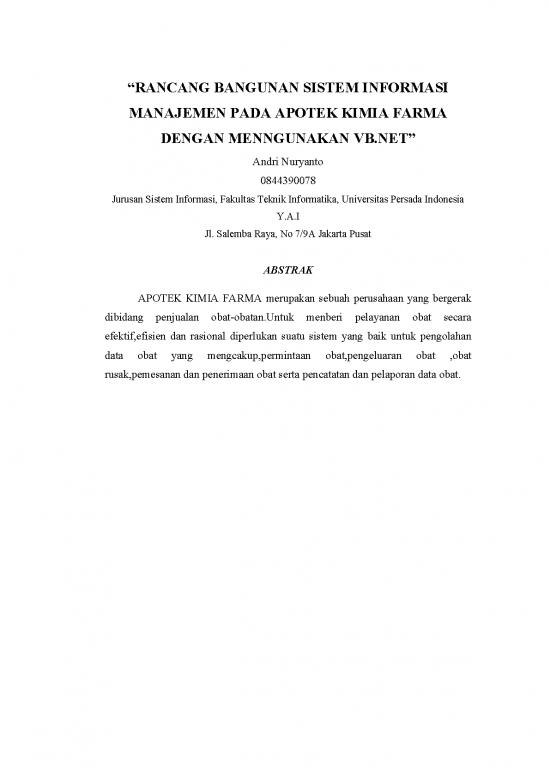 “RANCANG BANGUNAN SISTEM INFORMASI MANAJEMEN PADA APOTEK KIMIA FARMA DENGAN MENNGUNAKAN VB.NET”

Andri Nuryanto

0844390078

Jurusan Sistem Informasi, Fakultas Teknik Informatika, Universitas Persada Indonesia Y.A.I

Jl. Salemba Raya, No 7/9A Jakarta Pusat

ABSTRAK

APOTEK KIMIA FARMA merupakan sebuah perusahaan yang bergerak dibidang penjualan obat-obatan.Untuk menberi pelayanan obat secara efektif,efisien dan rasional diperlukan suatu sistem yang baik untuk pengolahan data obat yang mengcakup,permintaan obat,pengeluaran obat ,obat rusak,pemesanan dan penerimaan obat serta pencatatan dan pelaporan data obat.